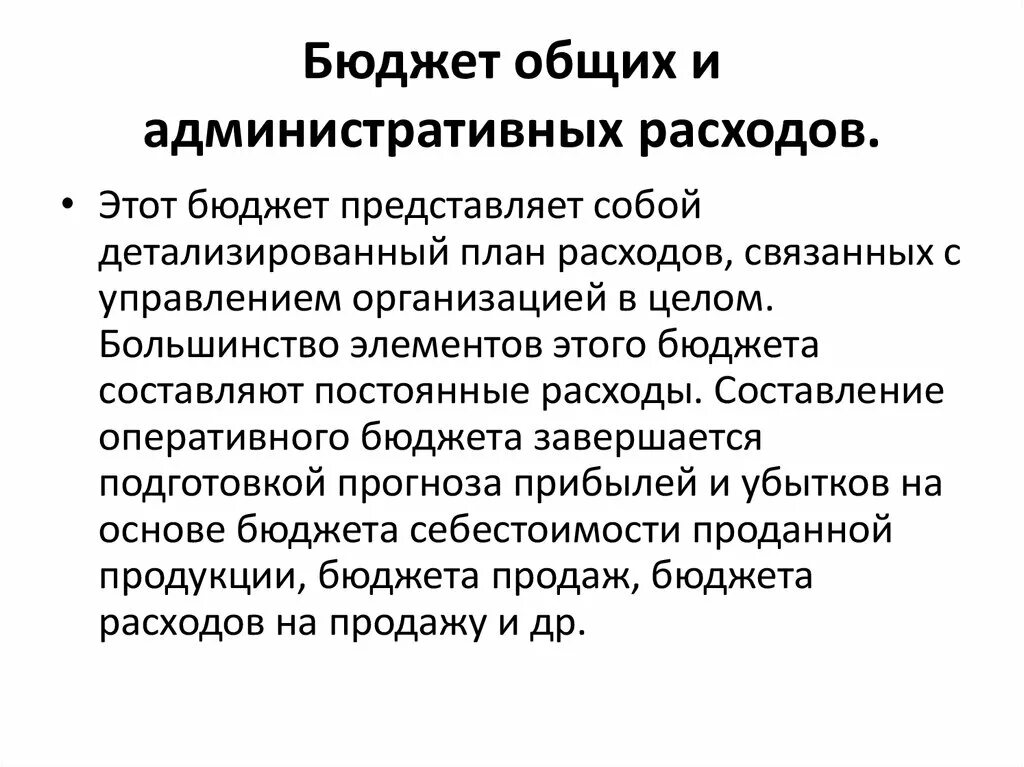 Бюджет общих и административных расходов.

• Этот бюджет представляет собой детализированный план расходов, связанных с управлением организацией в целом. Большинство элементов этого бюджета составляют постоянные расходы. Составление оперативного бюджета завершается подготовкой прогноза прибылей и убытков на основе бюджета себестоимости проданной продукции, бюджета продаж, бюджета расходов на продажу и др.